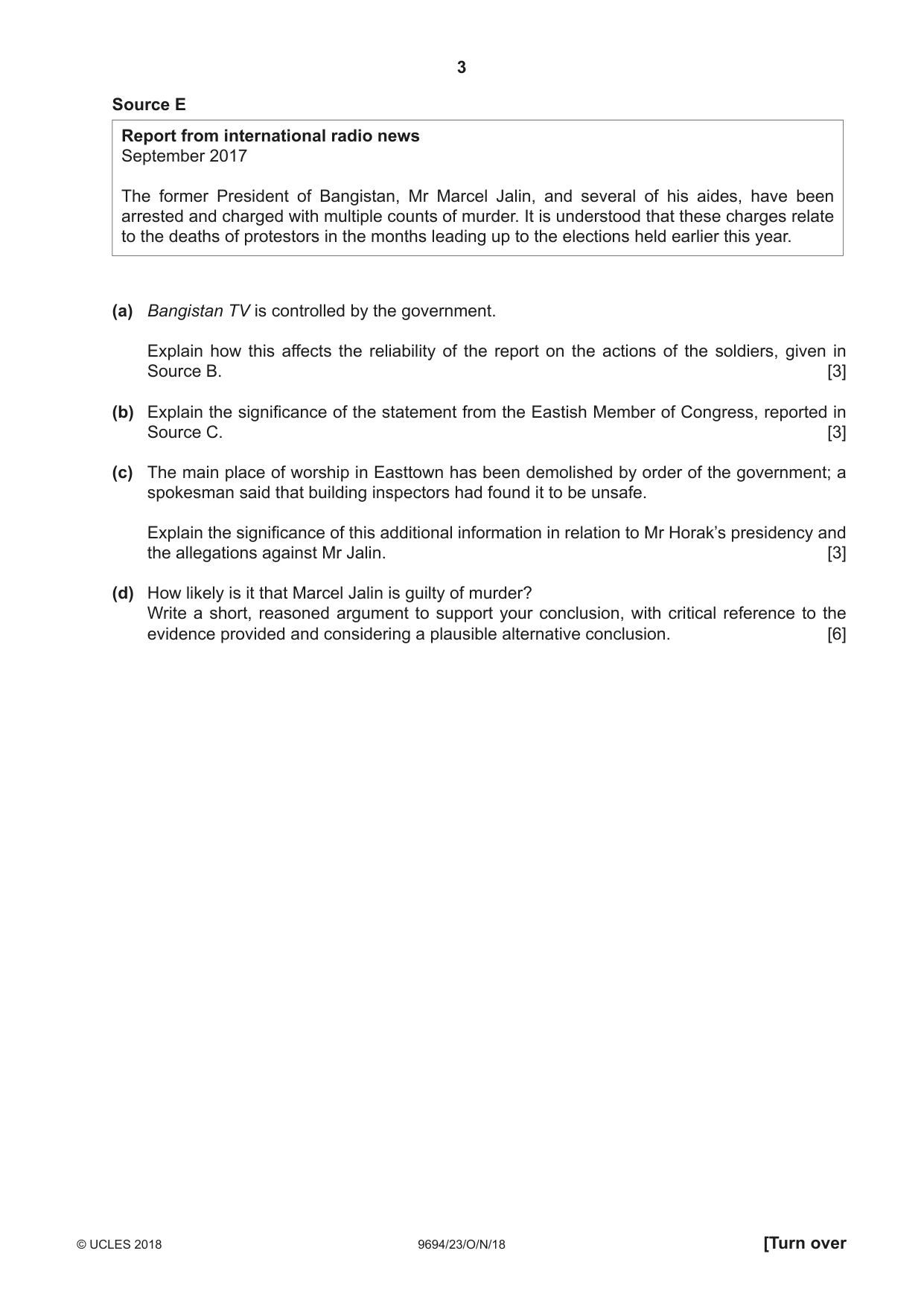 3

Source E

Report from international radio news
September 2017

The former President of Bangistan, Mr Marcel Jalin, and several of his aides, have been arrested and charged with multiple counts of murder. It is understood that these charges relate to the deaths of protestors in the months leading up to the elections held earlier this year.

(a) Bangistan TV is controlled by the government.

Explain how this affects the reliability of the report on the actions of the soldiers, given in Source B. [3]

(b) Explain the significance of the statement from the Eastish Member of Congress, reported in Source C. [3]

(c) The main place of worship in Easttown has been demolished by order of the government; a spokesman said that building inspectors had found it to be unsafe.

Explain the significance of this additional information in relation to Mr Horak's presidency and the allegations against Mr Jalin. [3]

(d) How likely is it that Marcel Jalin is guilty of murder?
Write a short, reasoned argument to support your conclusion, with critical reference to the evidence provided and considering a plausible alternative conclusion. [6]

© UCLES 2018 9694/23/O/N/18 [Turn over